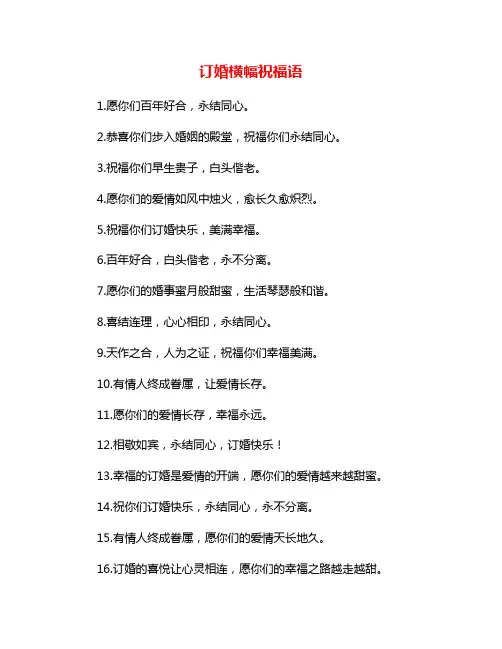 订婚横幅祝福语

1.愿你们百年好合，永结同心。

2.恭喜你们步入婚姻的殿堂，祝福你们永结同心。

3.祝福你们早生贵子，白头偕老。

4.愿你们的爱情如风中烛火，愈长久愈炽烈。

5.祝福你们订婚快乐，美满幸福。

6.百年好合，白头偕老，永不分离。

7.愿你们的婚事蜜月般甜蜜，生活琴瑟般和谐。

8.喜结连理，心心相印，永结同心。

9.天作之合，人为之证，祝福你们幸福美满。

10.有情人终成眷属，让爱情长存。

11.愿你们的爱情长存，幸福永远。

12.相敬如宾，永结同心，订婚快乐！

13.幸福的订婚是爱情的开端，愿你们的爱情越来越甜蜜。

14.祝你们订婚快乐，永结同心，永不分离。

15.有情人终成眷属，愿你们的爱情天长地久。

16.订婚的喜悦让心灵相连，愿你们的幸福之路越走越甜。